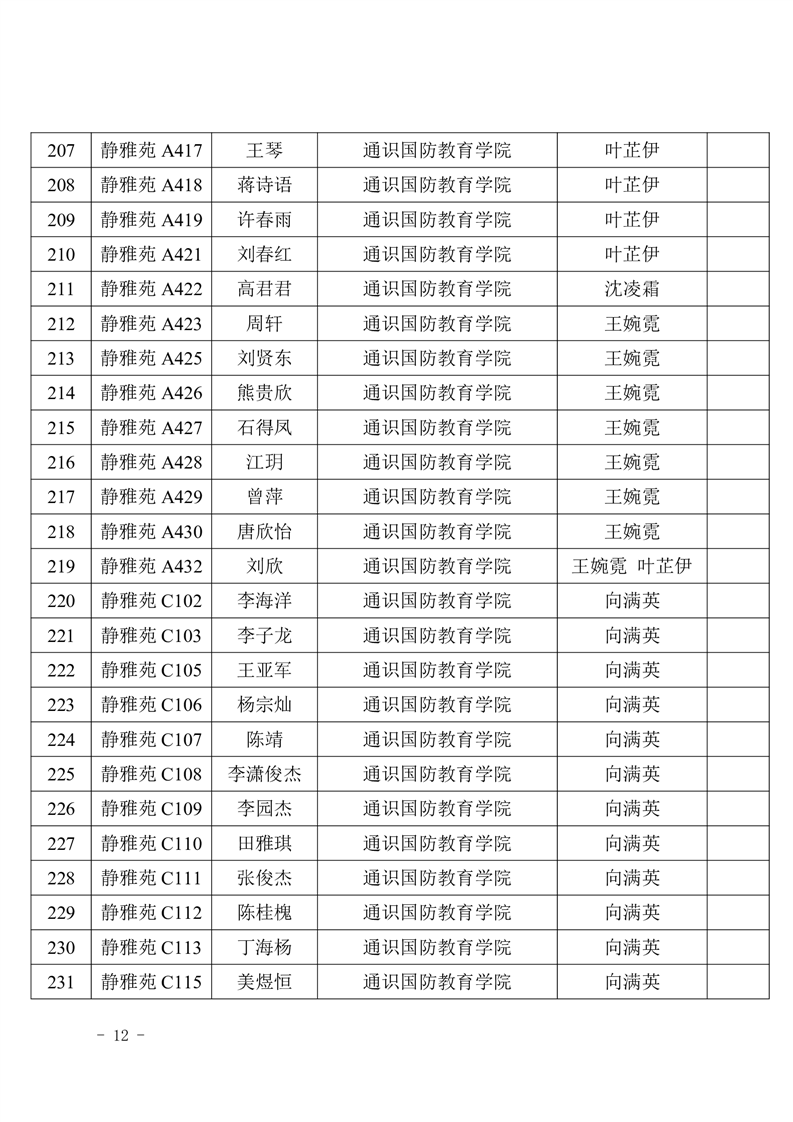 | 207 | 静雅苑 A417 | 王琴 | 通识国防教育学院 | 叶芷伊 | |
|---|---|---|---|---|---|
| 208 | 静雅苑 A418 | 蒋诗语 | 通识国防教育学院 | 叶芷伊 | |
| 209 | 静雅苑 A419 | 许春雨 | 通识国防教育学院 | 叶芷伊 | |
| 210 | 静雅苑 A421 | 刘春红 | 通识国防教育学院 | 叶芷伊 | |
| 211 | 静雅苑 A422 | 高君君 | 通识国防教育学院 | 沈凌霜 | |
| 212 | 静雅苑 A423 | 周轩 | 通识国防教育学院 | 王婉霓 | |
| 213 | 静雅苑 A425 | 刘贤东 | 通识国防教育学院 | 王婉霓 | |
| 214 | 静雅苑 A426 | 熊贵欣 | 通识国防教育学院 | 王婉霓 | |
| 215 | 静雅苑 A427 | 石得凤 | 通识国防教育学院 | 王婉霓 | |
| 216 | 静雅苑 A428 | 江玥 | 通识国防教育学院 | 王婉霓 | |
| 217 | 静雅苑 A429 | 曾萍 | 通识国防教育学院 | 王婉霓 | |
| 218 | 静雅苑 A430 | 唐欣怡 | 通识国防教育学院 | 王婉霓 | |
| 219 | 静雅苑 A432 | 刘欣 | 通识国防教育学院 | 王婉霓 叶芷伊 | |
| 220 | 静雅苑 C102 | 李海洋 | 通识国防教育学院 | 向满英 | |
| 221 | 静雅苑 C103 | 李子龙 | 通识国防教育学院 | 向满英 | |
| 222 | 静雅苑 C105 | 王亚军 | 通识国防教育学院 | 向满英 | |
| 223 | 静雅苑 C106 | 杨宗灿 | 通识国防教育学院 | 向满英 | |
| 224 | 静雅苑 C107 | 陈靖 | 通识国防教育学院 | 向满英 | |
| 225 | 静雅苑 C108 | 李潇俊杰 | 通识国防教育学院 | 向满英 | |
| 226 | 静雅苑 C109 | 李园杰 | 通识国防教育学院 | 向满英 | |
| 227 | 静雅苑 C110 | 田雅琪 | 通识国防教育学院 | 向满英 | |
| 228 | 静雅苑 C111 | 张俊杰 | 通识国防教育学院 | 向满英 | |
| 229 | 静雅苑 C112 | 陈桂槐 | 通识国防教育学院 | 向满英 | |
| 230 | 静雅苑 C113 | 丁海杨 | 通识国防教育学院 | 向满英 | |
| 231 | 静雅苑 C115 | 美煜恒 | 通识国防教育学院 | 向满英 | |

- 12 -